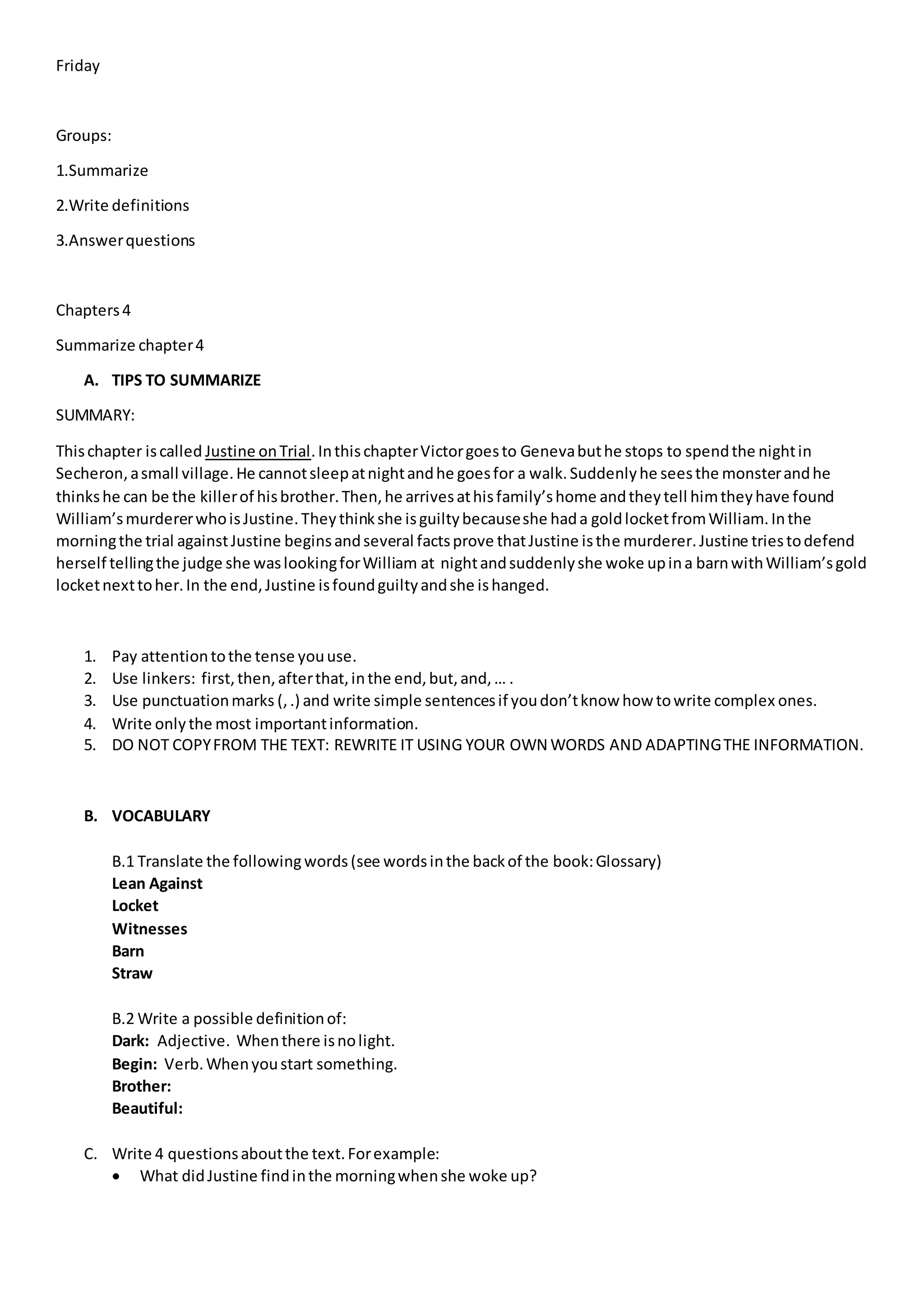 Friday

Groups:

1.Summarize

2.Write definitions

3.Answer questions

Chapters 4

Summarize chapter 4

A. TIPS TO SUMMARIZE

SUMMARY:

This chapter is called Justine on Trial. In this chapter Victor goes to Geneva but he stops to spend the night in Secheron, a small village. He cannot sleep at night and he goes for a walk. Suddenly he sees the monster and he thinks he can be the killer of his brother. Then, he arrives at his family's home and they tell him they have found William's murderer who is Justine. They think she is guilty because she had a gold locket from William. In the morning the trial against Justine begins and several facts prove that Justine is the murderer. Justine tries to defend herself telling the judge she was looking for William at night and suddenly she woke up in a barn with William's gold locket next to her. In the end, Justine is found guilty and she is hanged.

1. Pay attention to the tense you use.
2. Use linkers: first, then, after that, in the end, but, and, … .
3. Use punctuation marks (, .) and write simple sentences if you don't know how to write complex ones.
4. Write only the most important information.
5. DO NOT COPY FROM THE TEXT: REWRITE IT USING YOUR OWN WORDS AND ADAPTING THE INFORMATION.

B. VOCABULARY

B.1 Translate the following words (see words in the back of the book: Glossary)
Lean Against
Locket
Witnesses
Barn
Straw

B.2 Write a possible definition of:
Dark: Adjective. When there is no light.
Begin: Verb. When you start something.
Brother:
Beautiful:

C. Write 4 questions about the text. For example:
• What did Justine find in the morning when she woke up?